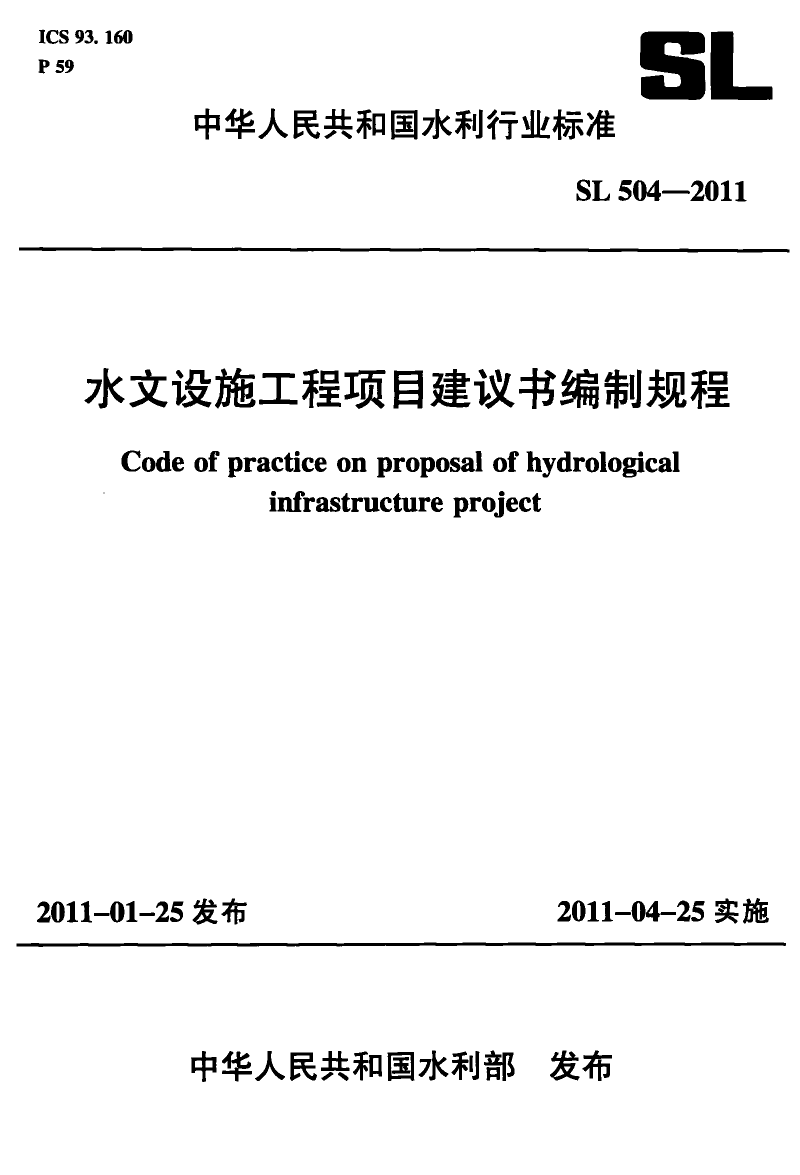 ICS 93. 160
P 59

SL

中华人民共和国水利行业标准

SL 504—2011

水文设施工程项目建议书编制规程

Code of practice on proposal of hydrological infrastructure project

2011-01-25 发布

2011-04-25 实施

中华人民共和国水利部　发布